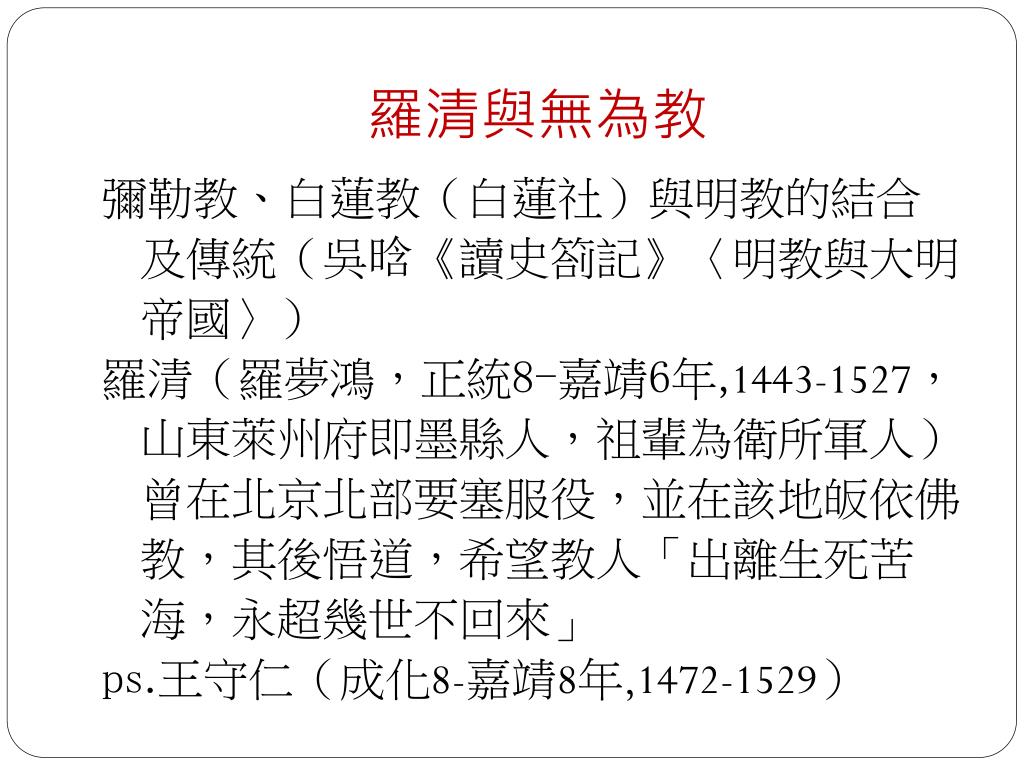 羅清與無為教

彌勒教、白蓮教（白蓮社）與明教的結合及傳統（吳晗《讀史箚記》〈明教與大明帝國〉）

羅清（羅夢鴻，正統8-嘉靖6年,1443-1527，山東萊州府即墨縣人，祖輩為衛所軍人）曾在北京北部要塞服役，並在該地皈依佛教，其後悟道，希望教人「出離生死苦海，永超幾世不回來」

ps.王守仁（成化8-嘉靖8年,1472-1529）